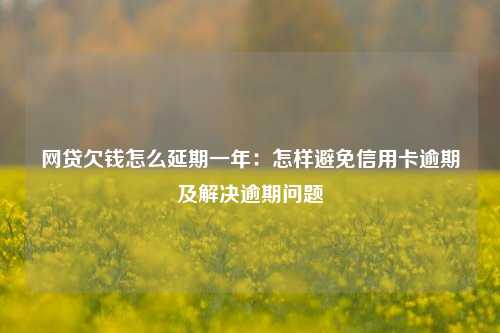 网贷欠钱怎么延期一年：怎样避免信用卡逾期及解决逾期问题